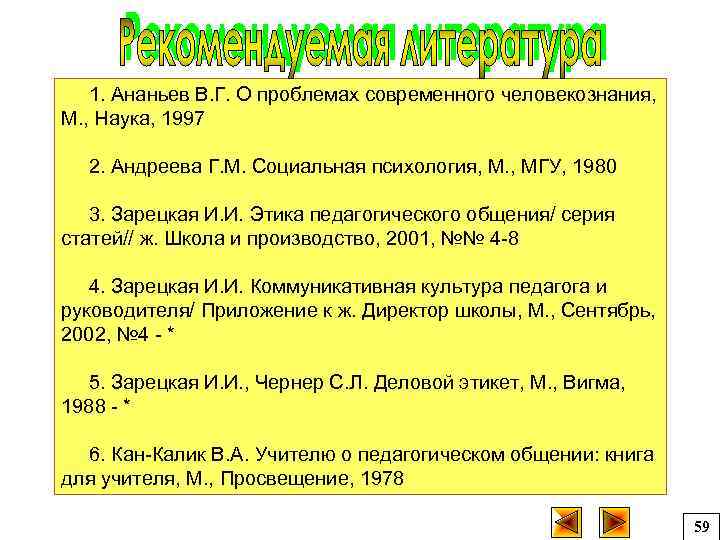 Рекомендуемая литература

1. Ананьев В.Г. О проблемах современного человекознания, М., Наука, 1997

2. Андреева Г.М. Социальная психология, М., МГУ, 1980

3. Зарецкая И.И. Этика педагогического общения/ серия статей// ж. Школа и производство, 2001, №№ 4-8

4. Зарецкая И.И. Коммуникативная культура педагога и руководителя/ Приложение к ж. Директор школы, М., Сентябрь, 2002, №4 - *

5. Зарецкая И.И., Чернер С.Л. Деловой этикет, М., Вигма, 1988 - *

6. Кан-Калик В.А. Учителю о педагогическом общении: книга для учителя, М., Просвещение, 1978

59